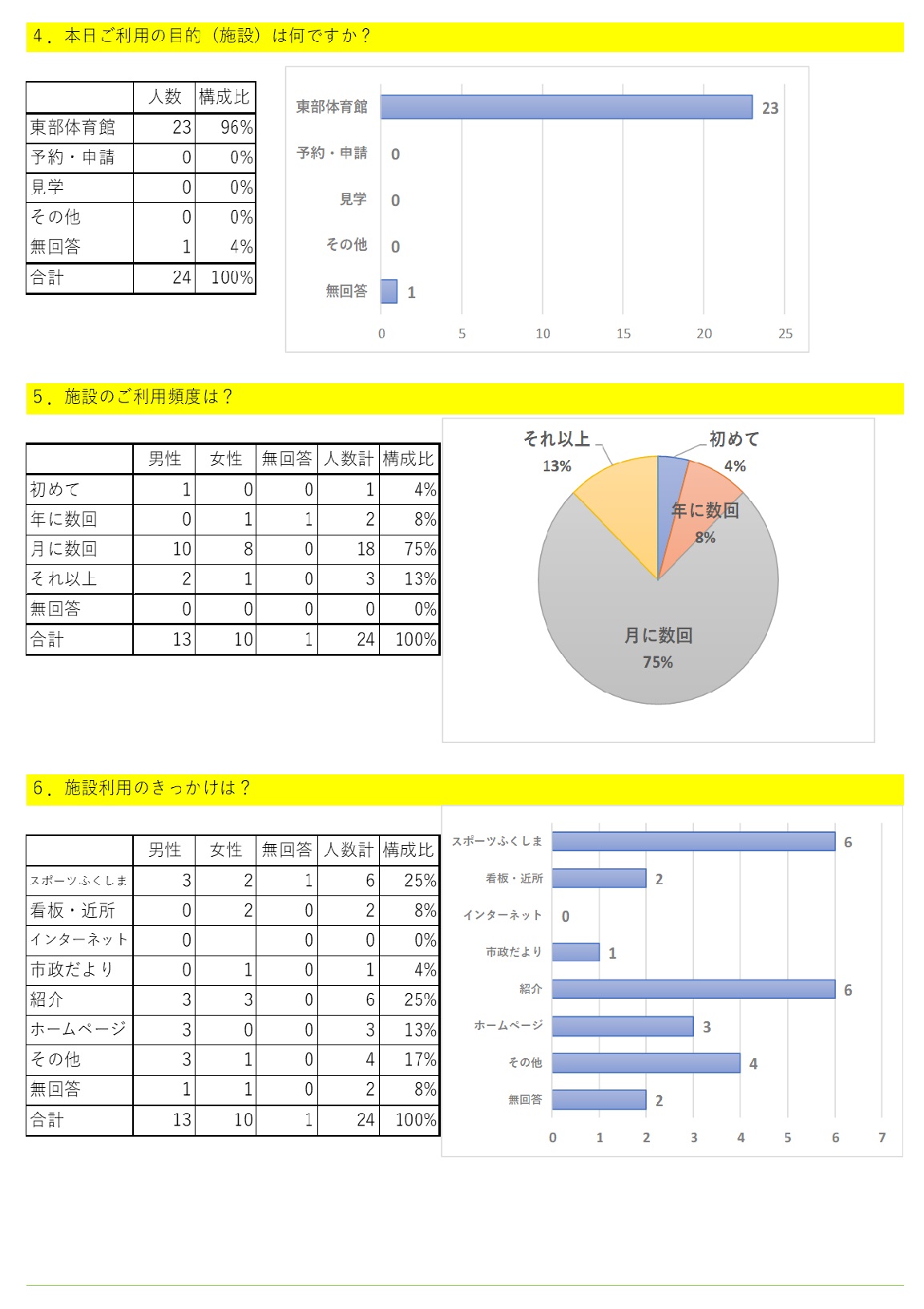 4．本日ご利用の目的（施設）は何ですか？

| | 人数 | 構成比 |
|---|---|---|
| 東部体育館 | 23 | 96% |
| 予約・申請 | 0 | 0% |
| 見学 | 0 | 0% |
| その他 | 0 | 0% |
| 無回答 | 1 | 4% |
| 合計 | 24 | 100% |

東部体育館 23
予約・申請 0
見学 0
その他 0
無回答 1
0 5 10 15 20 25

5．施設のご利用頻度は？

| | 男性 | 女性 | 無回答 | 人数計 | 構成比 |
|---|---|---|---|---|---|
| 初めて | 1 | 0 | 0 | 1 | 4% |
| 年に数回 | 0 | 1 | 1 | 2 | 8% |
| 月に数回 | 10 | 8 | 0 | 18 | 75% |
| それ以上 | 2 | 1 | 0 | 3 | 13% |
| 無回答 | 0 | 0 | 0 | 0 | 0% |
| 合計 | 13 | 10 | 1 | 24 | 100% |

それ以上 13%
初めて 4%
年に数回 8%
月に数回 75%

6．施設利用のきっかけは？

| | 男性 | 女性 | 無回答 | 人数計 | 構成比 |
|---|---|---|---|---|---|
| スポーツふくしま | 3 | 2 | 1 | 6 | 25% |
| 看板・近所 | 0 | 2 | 0 | 2 | 8% |
| インターネット | 0 | | 0 | 0 | 0% |
| 市政だより | 0 | 1 | 0 | 1 | 4% |
| 紹介 | 3 | 3 | 0 | 6 | 25% |
| ホームページ | 3 | 0 | 0 | 3 | 13% |
| その他 | 3 | 1 | 0 | 4 | 17% |
| 無回答 | 1 | 1 | 0 | 2 | 8% |
| 合計 | 13 | 10 | 1 | 24 | 100% |

スポーツふくしま 6
看板・近所 2
インターネット 0
市政だより 1
紹介 6
ホームページ 3
その他 4
無回答 2
0 1 2 3 4 5 6 7